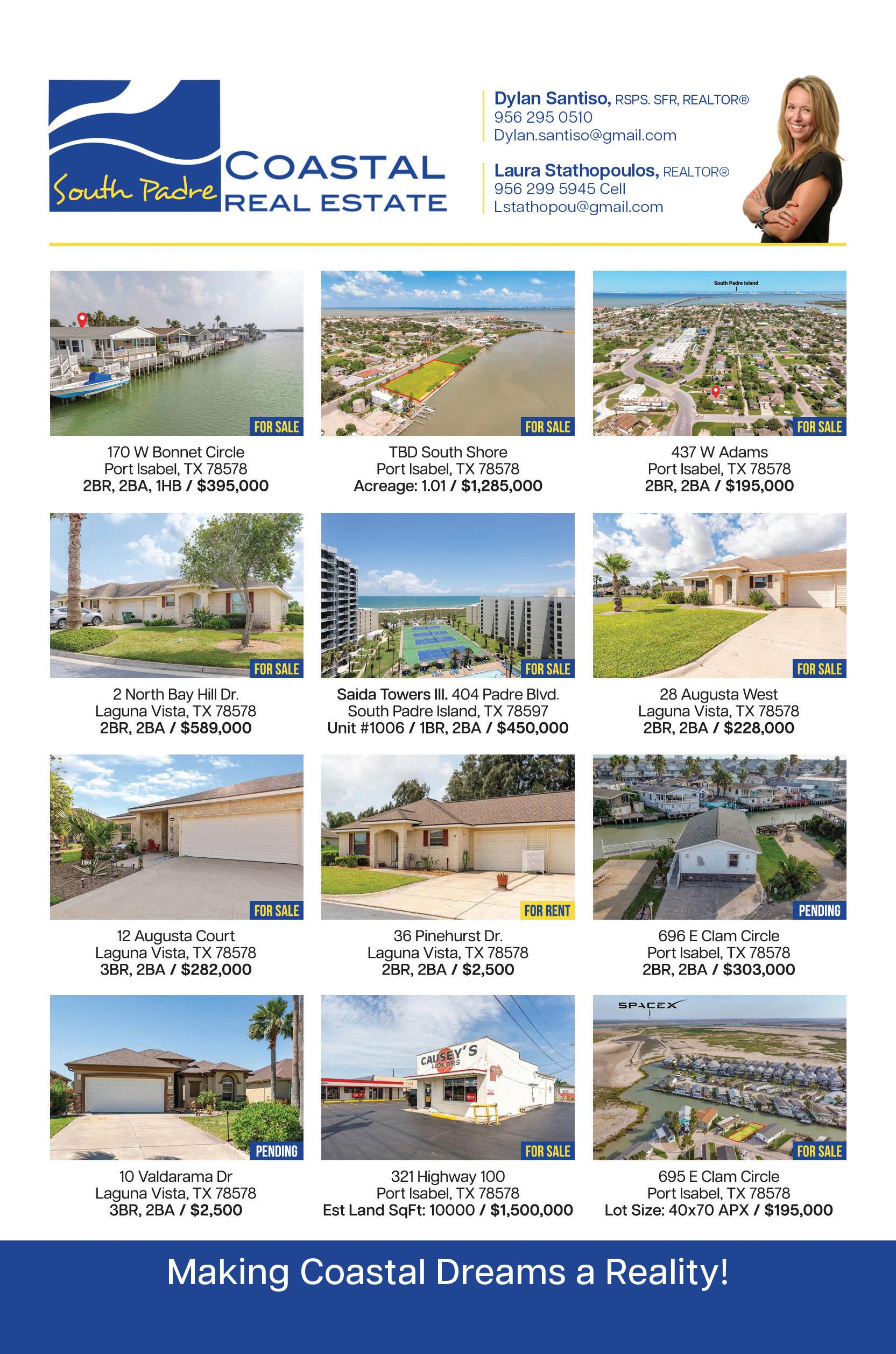 South Padre COASTAL REAL ESTATE

Dylan Santiso, RSPS. SFR, REALTOR®
956 295 0510
Dylan.santiso@gmail.com

Laura Stathopoulos, REALTOR®
956 299 5945 Cell
Lstathopou@gmail.com

FOR SALE
170 W Bonnet Circle
Port Isabel, TX 78578
2BR, 2BA, 1HB / $395,000

FOR SALE
TBD South Shore
Port Isabel, TX 78578
Acreage: 1.01 / $1,285,000

South Padre Island
FOR SALE
437 W Adams
Port Isabel, TX 78578
2BR, 2BA / $195,000

FOR SALE
2 North Bay Hill Dr.
Laguna Vista, TX 78578
2BR, 2BA / $589,000

FOR SALE
Saida Towers III. 404 Padre Blvd.
South Padre Island, TX 78597
Unit #1006 / 1BR, 2BA / $450,000

FOR SALE
28 Augusta West
Laguna Vista, TX 78578
2BR, 2BA / $228,000

FOR SALE
12 Augusta Court
Laguna Vista, TX 78578
3BR, 2BA / $282,000

FOR RENT
36 Pinehurst Dr.
Laguna Vista, TX 78578
2BR, 2BA / $2,500

PENDING
696 E Clam Circle
Port Isabel, TX 78578
2BR, 2BA / $303,000

PENDING
10 Valdarama Dr
Laguna Vista, TX 78578
3BR, 2BA / $2,500

CAUSEY'S LIQUORS
FOR SALE
321 Highway 100
Port Isabel, TX 78578
Est Land SqFt: 10000 / $1,500,000

SPACEX
FOR SALE
695 E Clam Circle
Port Isabel, TX 78578
Lot Size: 40x70 APX / $195,000

Making Coastal Dreams a Reality!